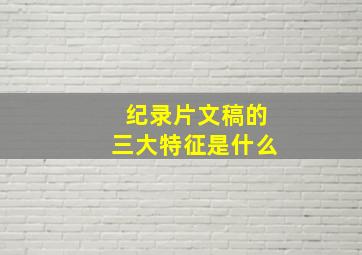 纪录片文稿的
三大特征是什么